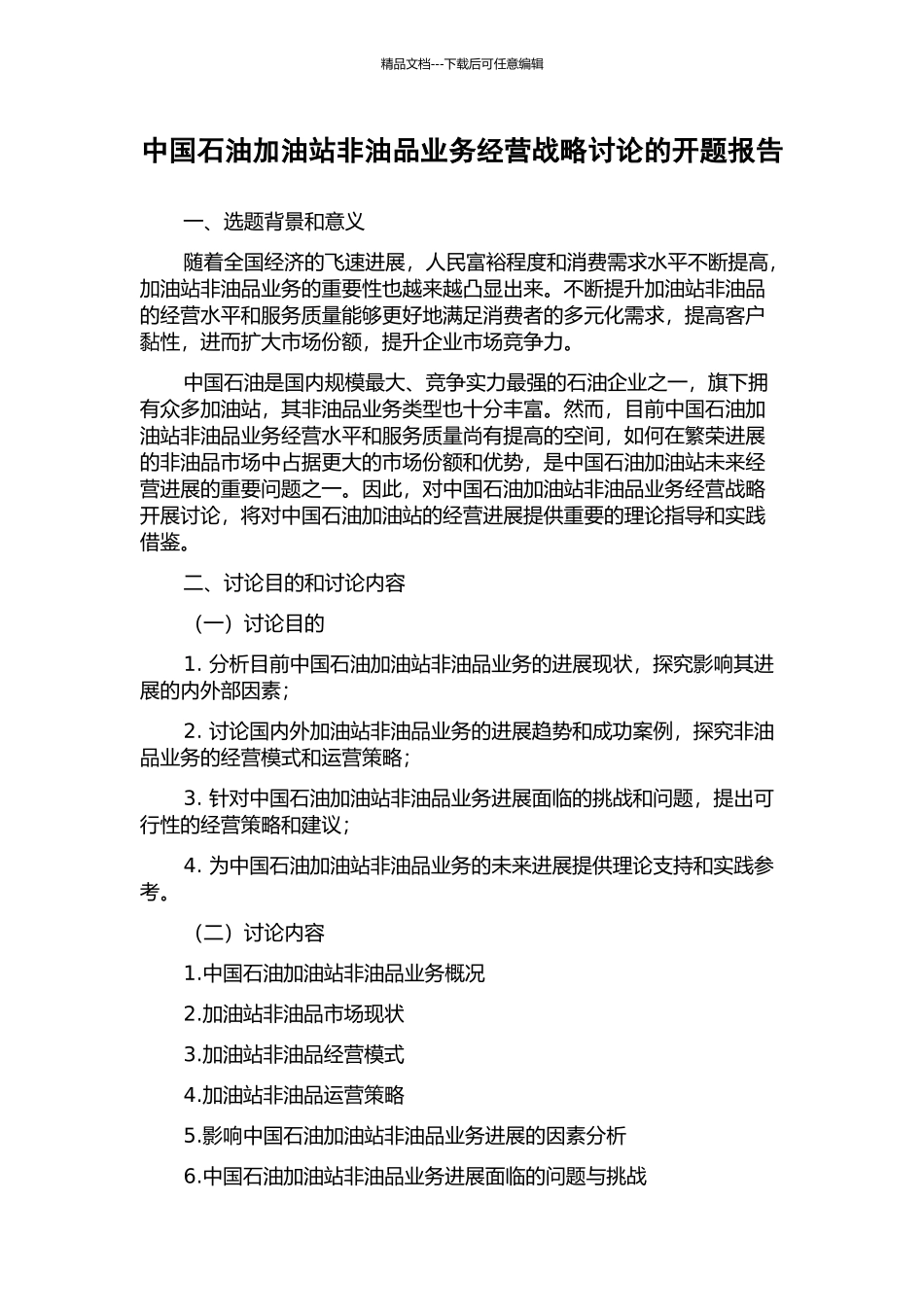 精品文档---下载后可任意编辑

中国石油加油站非油品业务经营战略讨论的开题报告

一、选题背景和意义

随着全国经济的飞速进展，人民富裕程度和消费需求水平不断提高，加油站非油品业务的重要性也越来越凸显出来。不断提升加油站非油品的经营水平和服务质量能够更好地满足消费者的多元化需求，提高客户黏性，进而扩大市场份额，提升企业市场竞争力。

中国石油是国内规模最大、竞争实力最强的石油企业之一，旗下拥有众多加油站，其非油品业务类型也十分丰富。然而，目前中国石油加油站非油品业务经营水平和服务质量尚有提高的空间，如何在繁荣进展的非油品市场中占据更大的市场份额和优势，是中国石油加油站未来经营进展的重要问题之一。因此，对中国石油加油站非油品业务经营战略开展讨论，将对中国石油加油站的经营进展提供重要的理论指导和实践借鉴。

二、讨论目的和讨论内容

（一）讨论目的

1. 分析目前中国石油加油站非油品业务的进展现状，探究影响其进展的内外部因素；

2. 讨论国内外加油站非油品业务的进展趋势和成功案例，探究非油品业务的经营模式和运营策略；

3. 针对中国石油加油站非油品业务进展面临的挑战和问题，提出可行性的经营策略和建议；

4. 为中国石油加油站非油品业务的未来进展提供理论支持和实践参考。

（二）讨论内容

1.中国石油加油站非油品业务概况

2.加油站非油品市场现状

3.加油站非油品经营模式

4.加油站非油品运营策略

5.影响中国石油加油站非油品业务进展的因素分析

6.中国石油加油站非油品业务进展面临的问题与挑战